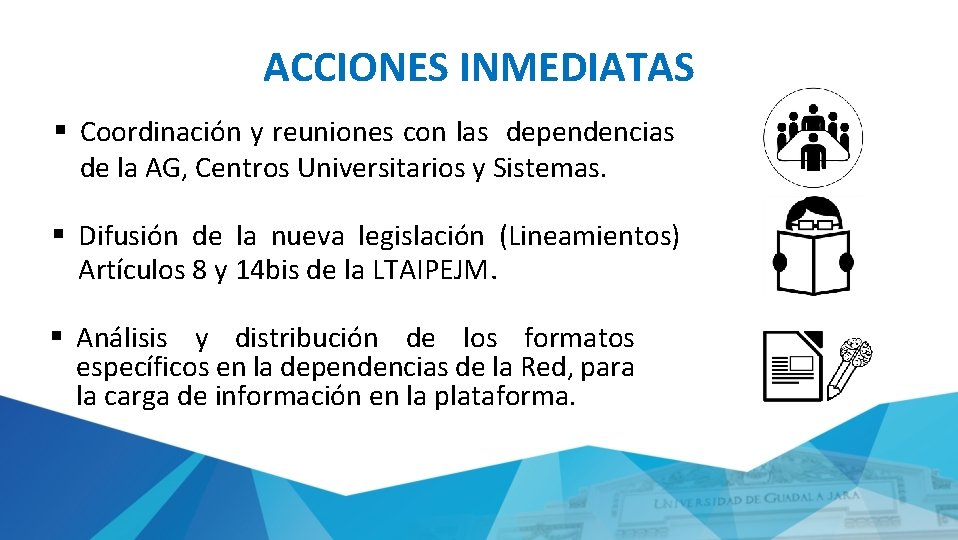 ACCIONES INMEDIATAS

▪ Coordinación y reuniones con las dependencias de la AG, Centros Universitarios y Sistemas.

▪ Difusión de la nueva legislación (Lineamientos) Artículos 8 y 14bis de la LTAIPEJM.

▪ Análisis y distribución de los formatos específicos en la dependencias de la Red, para la carga de información en la plataforma.

UNIVERSIDAD DE GUADALAJARA